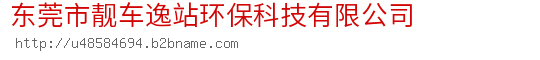 东莞市靓车逸站环保科技有限公司
http://u48584694.b2bname.com